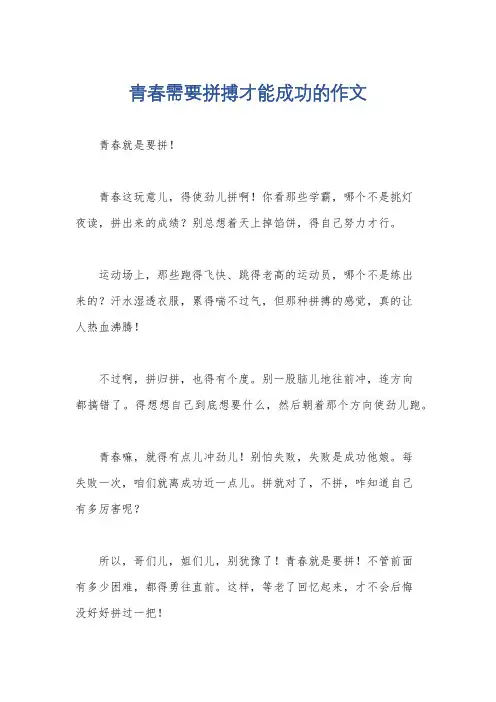 青春需要拼搏才能成功的作文

青春就是要拼！

青春这玩意儿，得使劲儿拼啊！你看那些学霸，哪个不是挑灯夜读，拼出来的成绩？别总想着天上掉馅饼，得自己努力才行。

运动场上，那些跑得飞快、跳得老高的运动员，哪个不是练出来的？汗水湿透衣服，累得喘不过气，但那种拼搏的感觉，真的让人热血沸腾！

不过啊，拼归拼，也得有个度。别一股脑儿地往前冲，连方向都搞错了。得想想自己到底想要什么，然后朝着那个方向使劲儿跑。

青春嘛，就得有点儿冲劲儿！别怕失败，失败是成功他娘。每失败一次，咱们就离成功近一点儿。拼就对了，不拼，咋知道自己有多厉害呢？

所以，哥们儿，姐们儿，别犹豫了！青春就是要拼！不管前面有多少困难，都得勇往直前。这样，等老了回忆起来，才不会后悔没好好拼过一把！